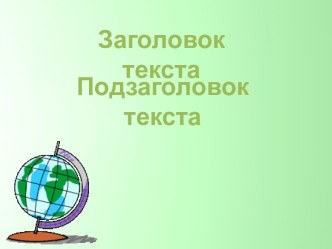 Заголовок текста

Подзаголовок текста